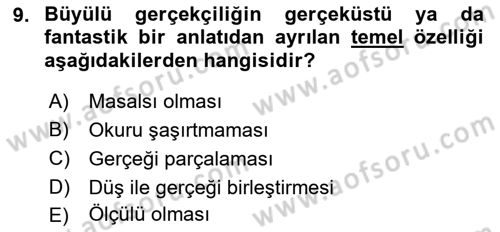 9. Büyülü gerçekçiliğin gerçeküstü ya da fantastik bir anlatıdan ayrılan temel özelliği aşağıdakilerden hangisidir?

A) Masalsı olması
B) Okuru şaşırtmaması
C) Gerçeği parçalaması
D) Düş ile gerçeği birleştirmesi
E) Ölçülü olması

www.aofsoru.com
www.aofsoru.com
www.aofsoru.com
www.aofsoru.com